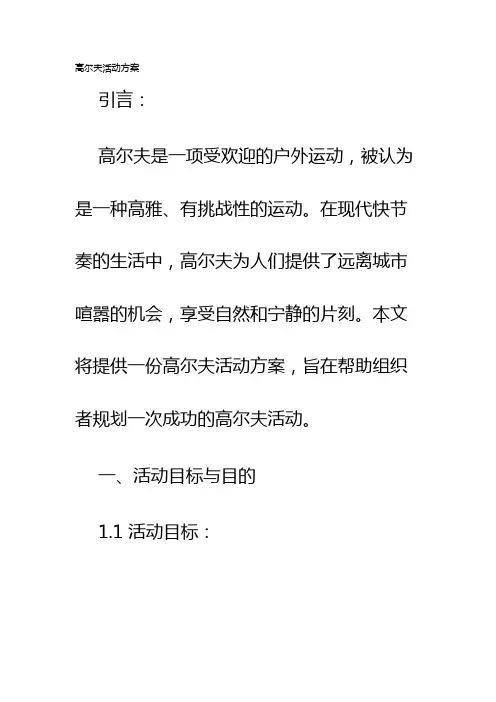 高尔夫活动方案

引言：

高尔夫是一项受欢迎的户外运动，被认为是一种高雅、有挑战性的运动。在现代快节奏的生活中，高尔夫为人们提供了远离城市喧嚣的机会，享受自然和宁静的片刻。本文将提供一份高尔夫活动方案，旨在帮助组织者规划一次成功的高尔夫活动。

一、活动目标与目的

1.1 活动目标：